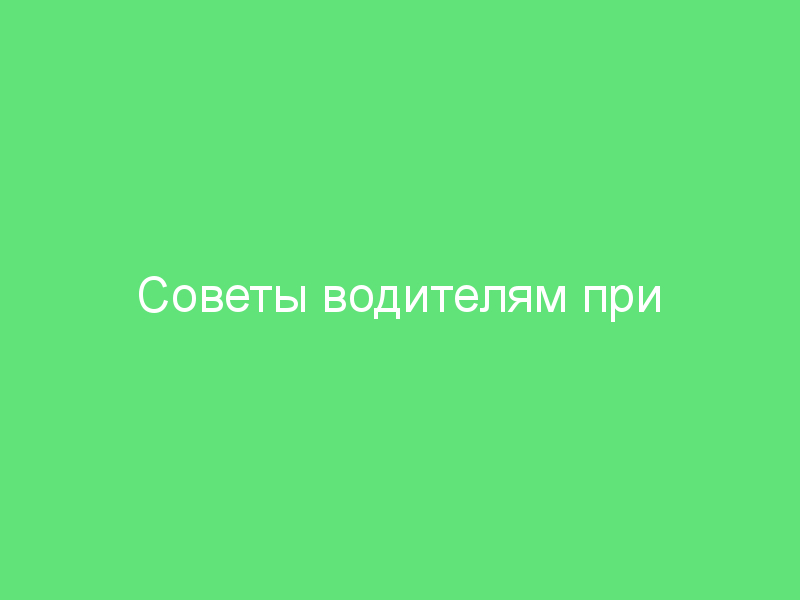 Советы водителям при